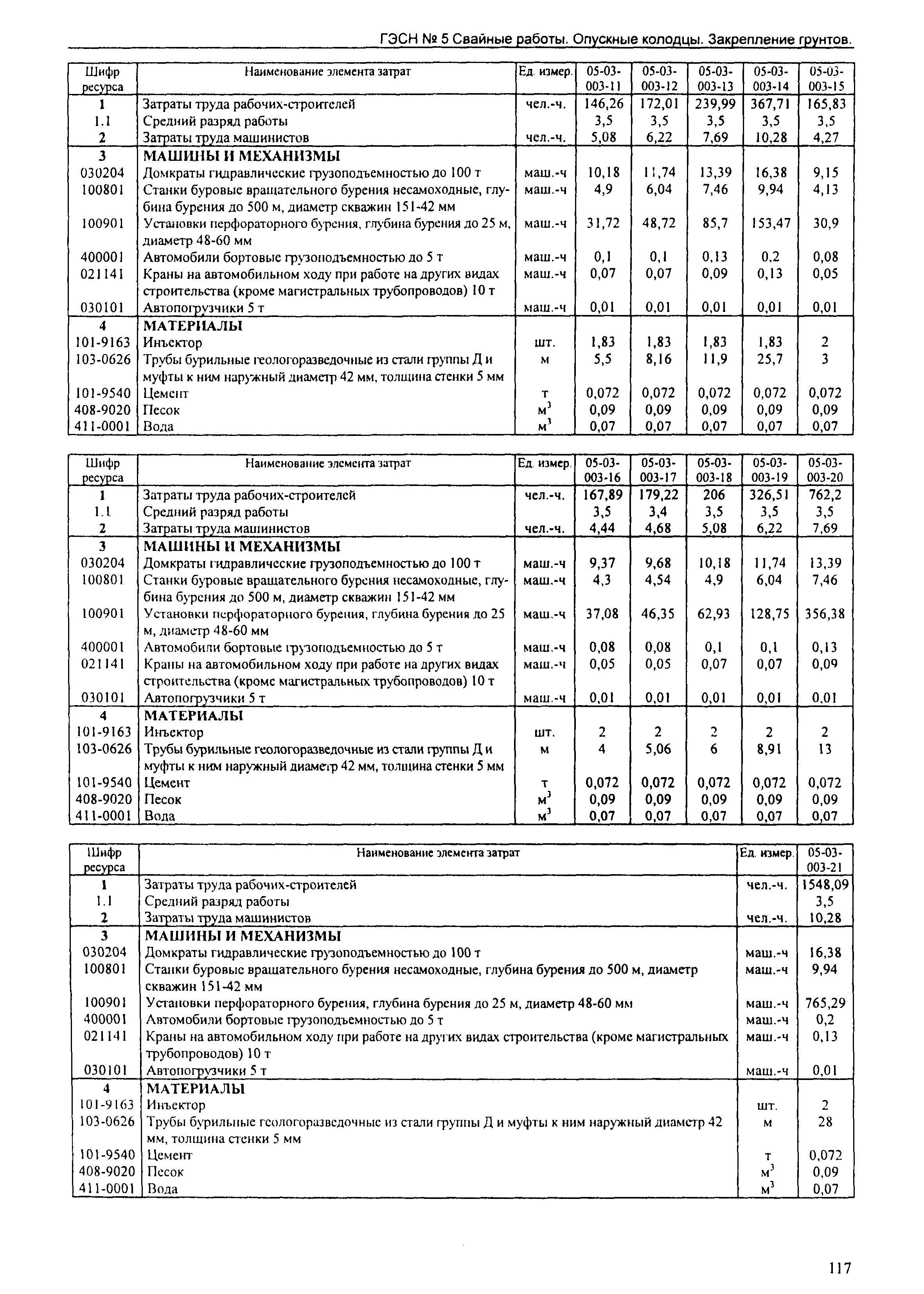 ГЭСН № 5 Свайные работы. Опускные колодцы. Закрепление грунтов.

| Шифр ресурса | Наименование элемента затрат | Ед. измер. | 05-03-003-11 | 05-03-003-12 | 05-03-003-13 | 05-03-003-14 | 05-03-003-15 |
|---|---|---|---|---|---|---|---|
| 1 | Затраты труда рабочих-строителей | чел.-ч. | 146,26 | 172,01 | 239,99 | 367,71 | 165,83 |
| 1.1 | Средний разряд работы | | 3,5 | 3,5 | 3,5 | 3,5 | 3,5 |
| 2 | Затраты труда машинистов | чел.-ч. | 5,08 | 6,22 | 7,69 | 10,28 | 4,27 |
| 3 | МАШИНЫ И МЕХАНИЗМЫ | | | | | | |
| 030204 | Домкраты гидравлические грузоподъемностью до 100 т | маш.-ч | 10,18 | 11,74 | 13,39 | 16,38 | 9,15 |
| 100801 | Станки буровые вращательного бурения несамоходные, глубина бурения до 500 м, диаметр скважин 151-42 мм | маш.-ч | 4,9 | 6,04 | 7,46 | 9,94 | 4,13 |
| 100901 | Установки перфораторного бурения, глубина бурения до 25 м, диаметр 48-60 мм | маш.-ч | 31,72 | 48,72 | 85,7 | 153,47 | 30,9 |
| 400001 | Автомобили бортовые грузоподъемностью до 5 т | маш.-ч | 0,1 | 0,1 | 0,13 | 0,2 | 0,08 |
| 021141 | Краны на автомобильном ходу при работе на других видах строительства (кроме магистральных трубопроводов) 10 т | маш.-ч | 0,07 | 0,07 | 0,09 | 0,13 | 0,05 |
| 030101 | Автопогрузчики 5 т | маш.-ч | 0,01 | 0,01 | 0,01 | 0,01 | 0,01 |
| 4 | МАТЕРИАЛЫ | | | | | | |
| 101-9163 | Инъектор | шт. | 1,83 | 1,83 | 1,83 | 1,83 | 2 |
| 103-0626 | Трубы бурильные геологоразведочные из стали группы Д и муфты к ним наружный диаметр 42 мм, толщина стенки 5 мм | м | 5,5 | 8,16 | 11,9 | 25,7 | 3 |
| 101-9540 | Цемент | т | 0,072 | 0,072 | 0,072 | 0,072 | 0,072 |
| 408-9020 | Песок | $м^3$ | 0,09 | 0,09 | 0,09 | 0,09 | 0,09 |
| 411-0001 | Вода | $м^3$ | 0,07 | 0,07 | 0,07 | 0,07 | 0,07 |

| Шифр ресурса | Наименование элемента затрат | Ед. измер. | 05-03-003-16 | 05-03-003-17 | 05-03-003-18 | 05-03-003-19 | 05-03-003-20 |
|---|---|---|---|---|---|---|---|
| 1 | Затраты труда рабочих-строителей | чел.-ч. | 167,89 | 179,22 | 206 | 326,51 | 762,2 |
| 1.1 | Средний разряд работы | | 3,5 | 3,4 | 3,5 | 3,5 | 3,5 |
| 2 | Затраты труда машинистов | чел.-ч. | 4,44 | 4,68 | 5,08 | 6,22 | 7,69 |
| 3 | МАШИНЫ И МЕХАНИЗМЫ | | | | | | |
| 030204 | Домкраты гидравлические грузоподъемностью до 100 т | маш.-ч | 9,37 | 9,68 | 10,18 | 11,74 | 13,39 |
| 100801 | Станки буровые вращательного бурения несамоходные, глубина бурения до 500 м, диаметр скважин 151-42 мм | маш.-ч | 4,3 | 4,54 | 4,9 | 6,04 | 7,46 |
| 100901 | Установки перфораторного бурения, глубина бурения до 25 м, диаметр 48-60 мм | маш.-ч | 37,08 | 46,35 | 62,93 | 128,75 | 356,38 |
| 400001 | Автомобили бортовые грузоподъемностью до 5 т | маш.-ч | 0,08 | 0,08 | 0,1 | 0,1 | 0,13 |
| 021141 | Краны на автомобильном ходу при работе на других видах строительства (кроме магистральных трубопроводов) 10 т | маш.-ч | 0,05 | 0,05 | 0,07 | 0,07 | 0,09 |
| 030101 | Автопогрузчики 5 т | маш.-ч | 0,01 | 0,01 | 0,01 | 0,01 | 0,01 |
| 4 | МАТЕРИАЛЫ | | | | | | |
| 101-9163 | Инъектор | шт. | 2 | 2 | 2 | 2 | 2 |
| 103-0626 | Трубы бурильные геологоразведочные из стали группы Д и муфты к ним наружный диаметр 42 мм, толщина стенки 5 мм | м | 4 | 5,06 | 6 | 8,91 | 13 |
| 101-9540 | Цемент | т | 0,072 | 0,072 | 0,072 | 0,072 | 0,072 |
| 408-9020 | Песок | $м^3$ | 0,09 | 0,09 | 0,09 | 0,09 | 0,09 |
| 411-0001 | Вода | $м^3$ | 0,07 | 0,07 | 0,07 | 0,07 | 0,07 |

| Шифр ресурса | Наименование элемента затрат | Ед. измер. | 05-03-003-21 |
|---|---|---|---|
| 1 | Затраты труда рабочих-строителей | чел.-ч. | 1548,09 |
| 1.1 | Средний разряд работы | | 3,5 |
| 2 | Затраты труда машинистов | чел.-ч. | 10,28 |
| 3 | МАШИНЫ И МЕХАНИЗМЫ | | |
| 030204 | Домкраты гидравлические грузоподъемностью до 100 т | маш.-ч | 16,38 |
| 100801 | Станки буровые вращательного бурения несамоходные, глубина бурения до 500 м, диаметр скважин 151-42 мм | маш.-ч | 9,94 |
| 100901 | Установки перфораторного бурения, глубина бурения до 25 м, диаметр 48-60 мм | маш.-ч | 765,29 |
| 400001 | Автомобили бортовые грузоподъемностью до 5 т | маш.-ч | 0,2 |
| 021141 | Краны на автомобильном ходу при работе на других видах строительства (кроме магистральных трубопроводов) 10 т | маш.-ч | 0,13 |
| 030101 | Автопогрузчики 5 т | маш.-ч | 0,01 |
| 4 | МАТЕРИАЛЫ | | |
| 101-9163 | Инъектор | шт. | 2 |
| 103-0626 | Трубы бурильные геологоразведочные из стали группы Д и муфты к ним наружный диаметр 42 мм, толщина стенки 5 мм | м | 28 |
| 101-9540 | Цемент | т | 0,072 |
| 408-9020 | Песок | $м^3$ | 0,09 |
| 411-0001 | Вода | $м^3$ | 0,07 |

117